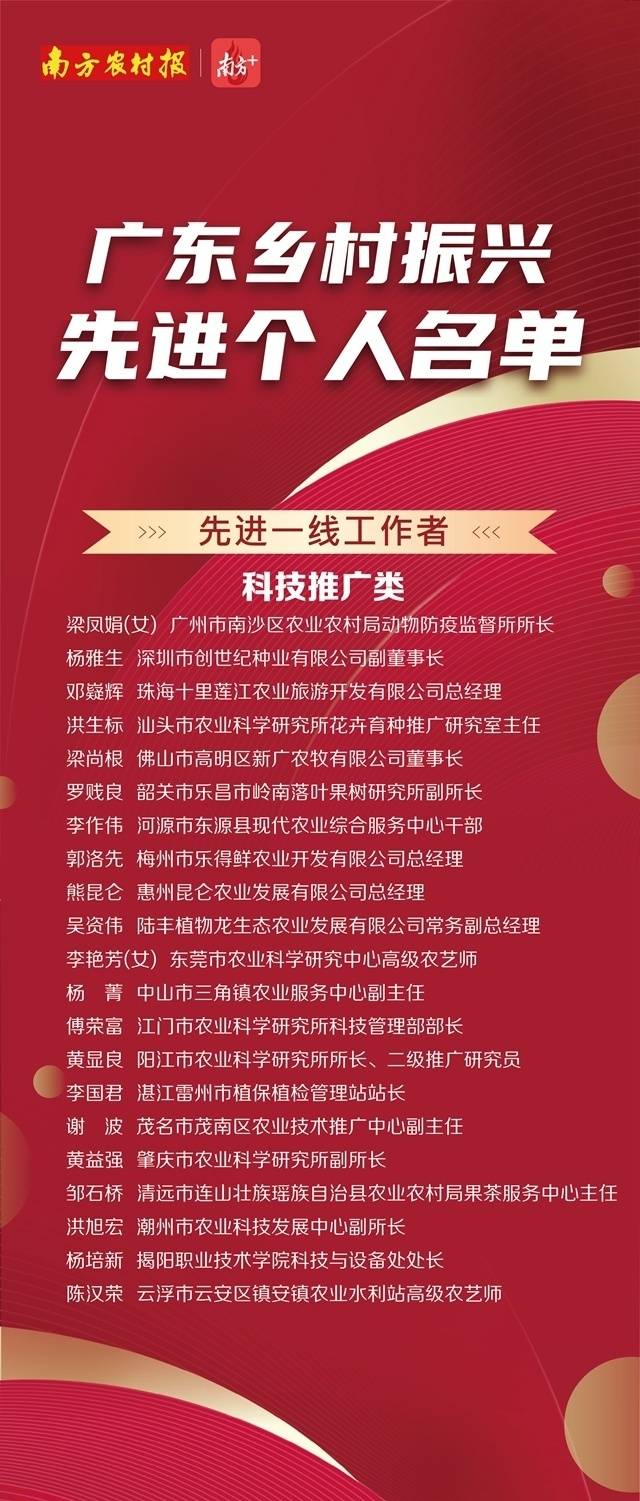 南方农村报 南方+

广东乡村振兴
先进个人名单

>>> 先进一线工作者 <<<

科技推广类

梁凤娟(女) 广州市南沙区农业农村局动物防疫监督所所长
杨雅生 深圳市创世纪种业有限公司副董事长
邓嶷辉 珠海十里莲江农业旅游开发有限公司总经理
洪生标 汕头市农业科学研究所花卉育种推广研究室主任
梁尚根 佛山市高明区新广农牧有限公司董事长
罗贱良 韶关市乐昌市岭南落叶果树研究所副所长
李作伟 河源市东源县现代农业综合服务中心干部
郭洛先 梅州市乐得鲜农业开发有限公司总经理
熊昆仑 惠州昆仑农业发展有限公司总经理
吴资伟 陆丰植物龙生态农业发展有限公司常务副总经理
李艳芳(女) 东莞市农业科学研究中心高级农艺师
杨 菁 中山市三角镇农业服务中心副主任
傅荣富 江门市农业科学研究所科技管理部部长
黄显良 阳江市农业科学研究所所长、二级推广研究员
李国君 湛江雷州市植保植检管理站站长
谢 波 茂名市茂南区农业技术推广中心副主任
黄益强 肇庆市农业科学研究所副所长
邹石桥 清远市连山壮族瑶族自治县农业农村局果茶服务中心主任
洪旭宏 潮州市农业科技发展中心副所长
杨培新 揭阳职业技术学院科技与设备处处长
陈汉荣 云浮市云安区镇安镇农业水利站高级农艺师